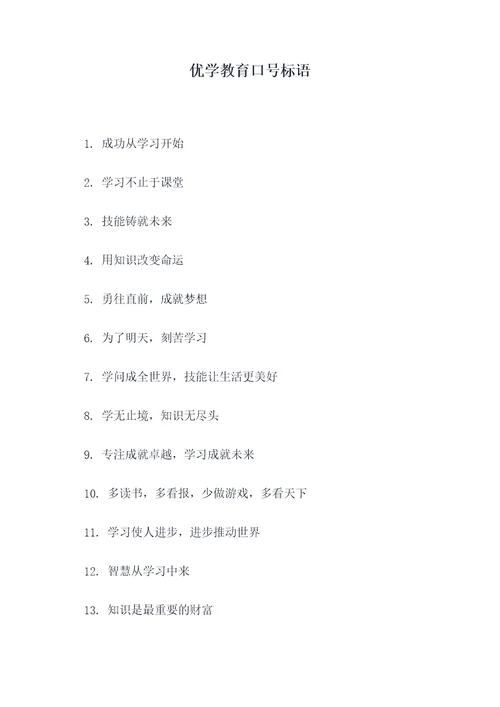 优学教育口号标语

1. 成功从学习开始

2. 学习不止于课堂

3. 技能铸就未来

4. 用知识改变命运

5. 勇往直前，成就梦想

6. 为了明天，刻苦学习

7. 学问成全世界，技能让生活更美好

8. 学无止境，知识无尽头

9. 专注成就卓越，学习成就未来

10. 多读书，多看报，少做游戏，多看天下

11. 学习使人进步，进步推动世界

12. 智慧从学习中来

13. 知识是最重要的财富